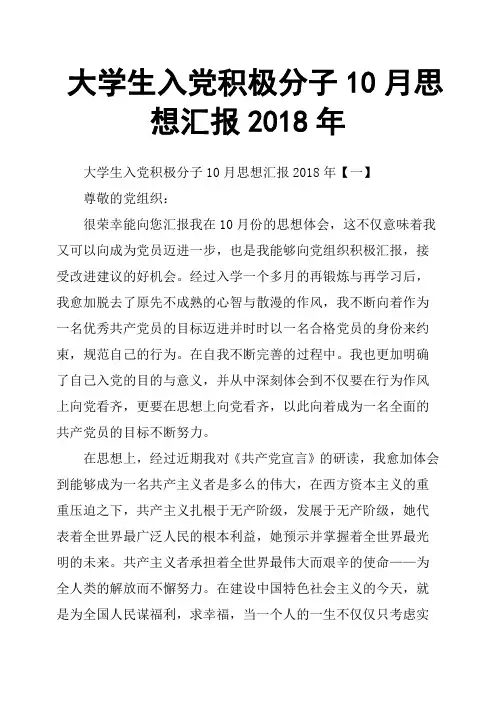 大学生入党积极分子 10 月思想汇报 2018 年

大学生入党积极分子 10 月思想汇报 2018 年【一】

尊敬的党组织：

很荣幸能向您汇报我在 10 月份的思想体会，这不仅意味着我又可以向成为党员迈进一步，也是我能够向党组织积极汇报，接受改进建议的好机会。经过入学一个多月的再锻炼与再学习后，我愈加脱去了原先不成熟的心智与散漫的作风，我不断向着作为一名优秀共产党员的目标迈进并时时以一名合格党员的身份来约束，规范自己的行为。在自我不断完善的过程中。我也更加明确了自己入党的目的与意义，并从中深刻体会到不仅要在行为作风上向党看齐，更要在思想上向党看齐，以此向着成为一名全面的共产党员的目标不断努力。

在思想上，经过近期我对《共产党宣言》的研读，我愈加体会到能够成为一名共产主义者是多么的伟大，在西方资本主义的重重压迫之下，共产主义扎根于无产阶级，发展于无产阶级，她代表着全世界最广泛人民的根本利益，她预示并掌握着全世界最光明的未来。共产主义者承担着全世界最伟大而艰辛的使命——为全人类的解放而不懈努力。在建设中国特色社会主义的今天，就是为全国人民谋福利，求幸福，当一个人的一生不仅仅只考虑实